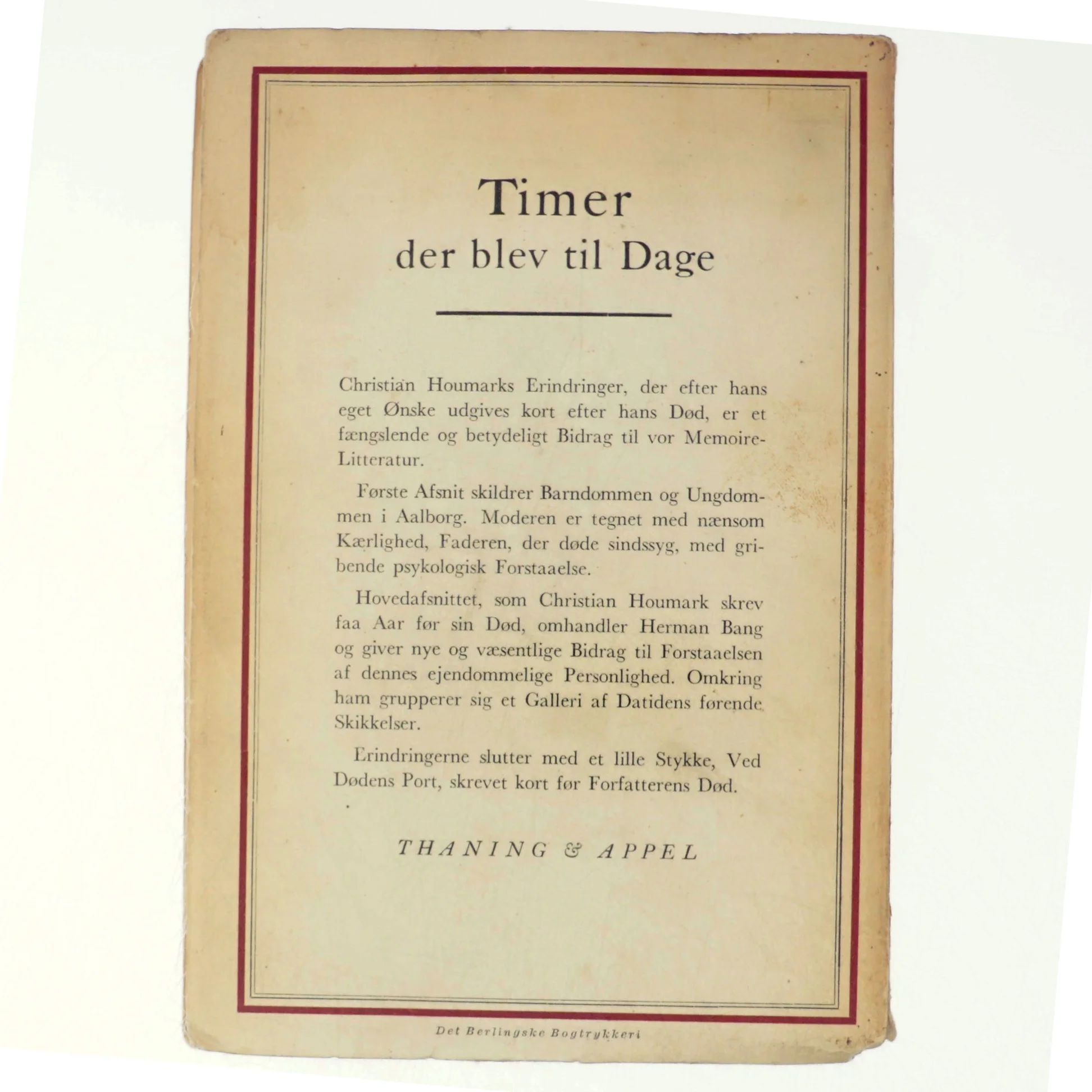 Timer
der blev til Dage

Christian Houmarks Erindringer, der efter hans eget Ønske udgives kort efter hans Død, er et fængslende og betydeligt Bidrag til vor Memoire-Litteratur.

Første Afsnit skildrer Barndommen og Ungdommen i Aalborg. Moderen er tegnet med nænsom Kærlighed, Faderen, der døde sindssyg, med gribende psykologisk Forstaaelse.

Hovedafsnittet, som Christian Houmark skrev faa Aar før sin Død, omhandler Herman Bang og giver nye og væsentlige Bidrag til Forstaaelsen af dennes ejendommelige Personlighed. Omkring ham grupperer sig et Galleri af Datidens førende Skikkelser.

Erindringerne slutter med et lille Stykke, Ved Dødens Port, skrevet kort før Forfatterens Død.

THANING & APPEL

Det Berlingske Bogtrykkeri